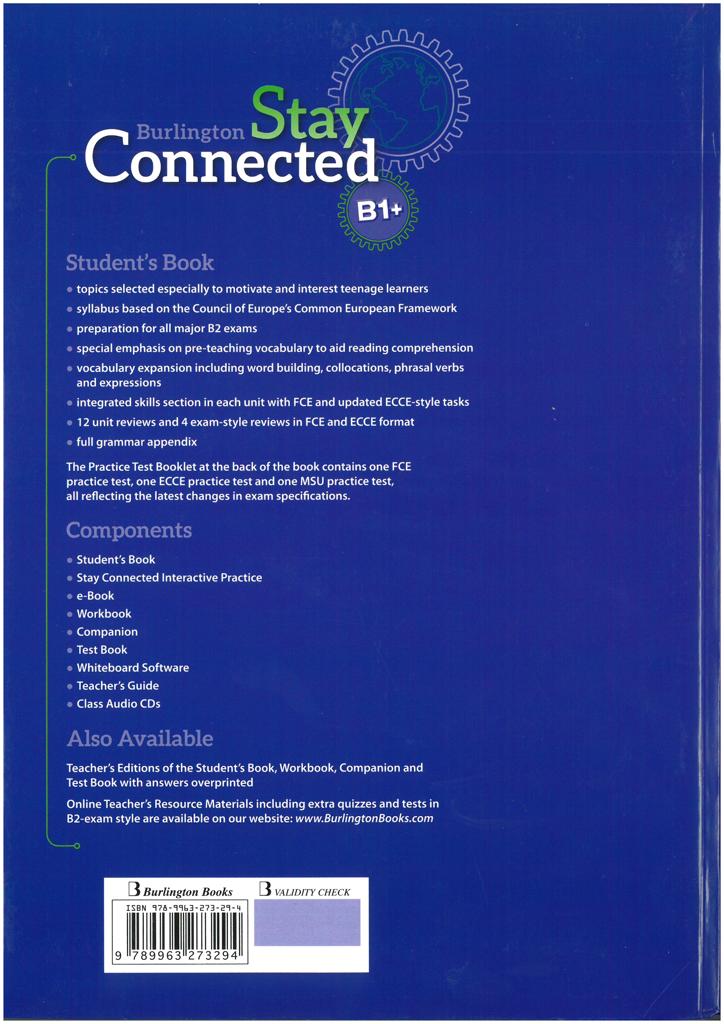 Burlington Stay Connected

B1+

Student's Book

• topics selected especially to motivate and interest teenage learners
• syllabus based on the Council of Europe's Common European Framework
• preparation for all major B2 exams
• special emphasis on pre-teaching vocabulary to aid reading comprehension
• vocabulary expansion including word building, collocations, phrasal verbs and expressions
• integrated skills section in each unit with FCE and updated ECCE-style tasks
• 12 unit reviews and 4 exam-style reviews in FCE and ECCE format
• full grammar appendix

The Practice Test Booklet at the back of the book contains one FCE practice test, one ECCE practice test and one MSU practice test, all reflecting the latest changes in exam specifications.

Components

• Student's Book
• Stay Connected Interactive Practice
• e-Book
• Workbook
• Companion
• Test Book
• Whiteboard Software
• Teacher's Guide
• Class Audio CDs

Also Available

Teacher's Editions of the Student's Book, Workbook, Companion and Test Book with answers overprinted

Online Teacher's Resource Materials including extra quizzes and tests in B2-exam style are available on our website: www.BurlingtonBooks.com

Burlington Books
ISBN 978-9963-273-29-4
9 789963 273294

VALIDITY CHECK